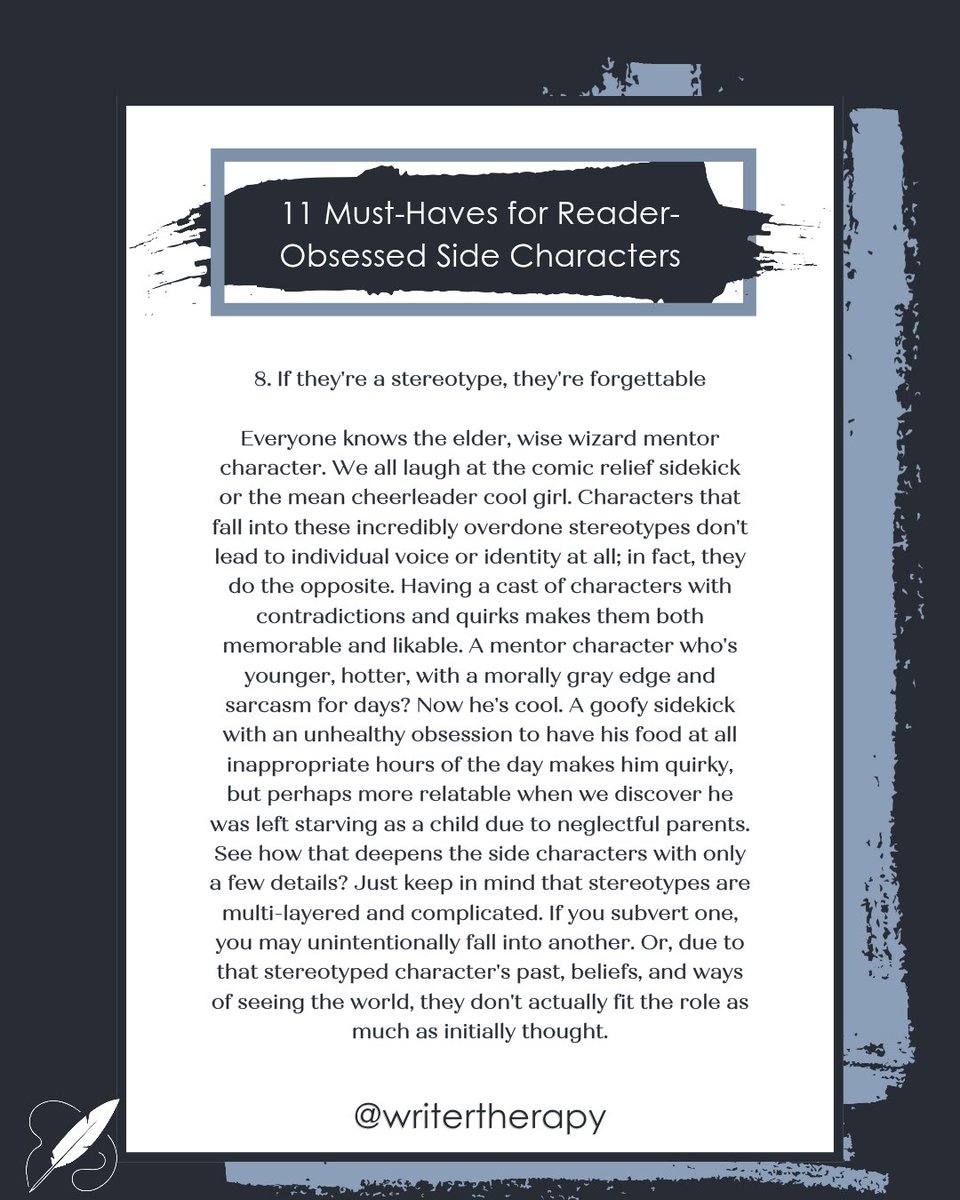 11 Must-Haves for Reader-Obsessed Side Characters

8. If they're a stereotype, they're forgettable

Everyone knows the elder, wise wizard mentor character. We all laugh at the comic relief sidekick or the mean cheerleader cool girl. Characters that fall into these incredibly overdone stereotypes don't lead to individual voice or identity at all; in fact, they do the opposite. Having a cast of characters with contradictions and quirks makes them both memorable and likable. A mentor character who's younger, hotter, with a morally gray edge and sarcasm for days? Now he's cool. A goofy sidekick with an unhealthy obsession to have his food at all inappropriate hours of the day makes him quirky, but perhaps more relatable when we discover he was left starving as a child due to neglectful parents. See how that deepens the side characters with only a few details? Just keep in mind that stereotypes are multi-layered and complicated. If you subvert one, you may unintentionally fall into another. Or, due to that stereotyped character's past, beliefs, and ways of seeing the world, they don't actually fit the role as much as initially thought.

@writertherapy